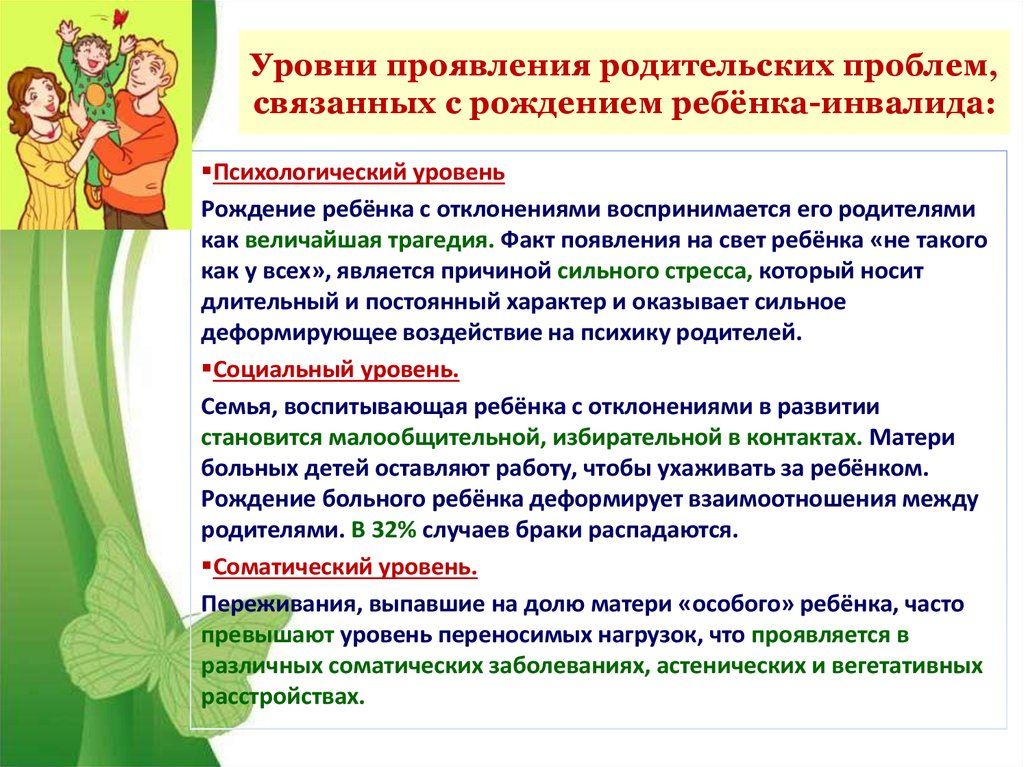 Уровни проявления родительских проблем, связанных с рождением ребёнка-инвалида:

▪Психологический уровень

Рождение ребёнка с отклонениями воспринимается его родителями как величайшая трагедия. Факт появления на свет ребёнка «не такого как у всех», является причиной сильного стресса, который носит длительный и постоянный характер и оказывает сильное деформирующее воздействие на психику родителей.

▪Социальный уровень.

Семья, воспитывающая ребёнка с отклонениями в развитии становится малообщительной, избирательной в контактах. Матери больных детей оставляют работу, чтобы ухаживать за ребёнком. Рождение больного ребёнка деформирует взаимоотношения между родителями. В 32% случаев браки распадаются.

▪Соматический уровень.

Переживания, выпавшие на долю матери «особого» ребёнка, часто превышают уровень переносимых нагрузок, что проявляется в различных соматических заболеваниях, астенических и вегетативных расстройствах.